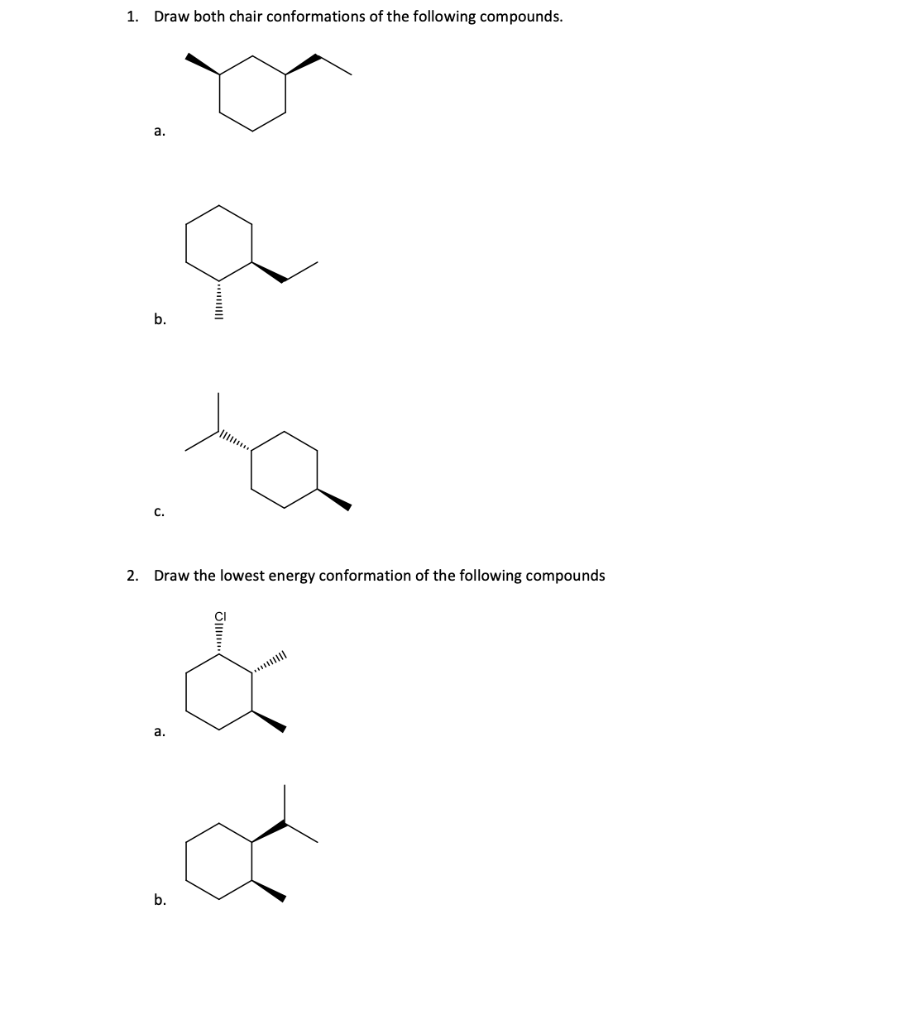 1. Draw both chair conformations of the following compounds.

a.

b.

c.

2. Draw the lowest energy conformation of the following compounds

Cl

a.

b.